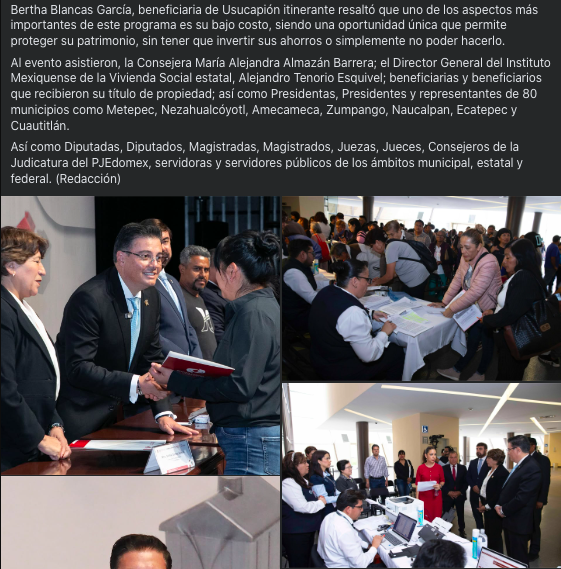 Bertha Blancas García, beneficiaria de Usucapión itinerante resaltó que uno de los aspectos más importantes de este programa es su bajo costo, siendo una oportunidad única que permite proteger su patrimonio, sin tener que invertir sus ahorros o simplemente no poder hacerlo.

Al evento asistieron, la Consejera María Alejandra Almazán Barrera; el Director General del Instituto Mexiquense de la Vivienda Social estatal, Alejandro Tenorio Esquivel; beneficiarias y beneficiarios que recibieron su título de propiedad; así como Presidentas, Presidentes y representantes de 80 municipios como Metepec, Nezahualcóyotl, Amecameca, Zumpango, Naucalpan, Ecatepec y Cuautitlán.

Así como Diputadas, Diputados, Magistradas, Magistrados, Juezas, Jueces, Consejeros de la Judicatura del PJEdomex, servidoras y servidores públicos de los ámbitos municipal, estatal y federal. (Redacción)